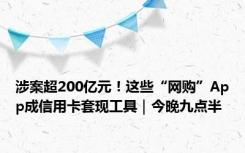 涉案超200亿元！这些“网购”App成信用卡套现工具｜今晚九点半